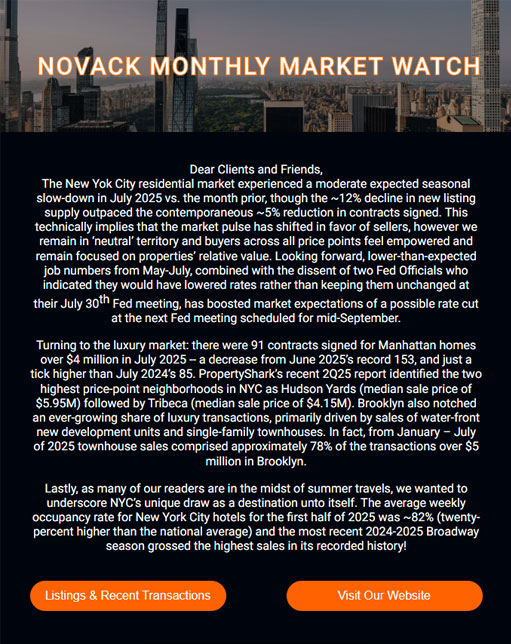 NOVACK MONTHLY MARKET WATCH

Dear Clients and Friends,
The New Yok City residential market experienced a moderate expected seasonal slow-down in July 2025 vs. the month prior, though the ~12% decline in new listing supply outpaced the contemporaneous ~5% reduction in contracts signed. This technically implies that the market pulse has shifted in favor of sellers, however we remain in 'neutral' territory and buyers across all price points feel empowered and remain focused on properties' relative value. Looking forward, lower-than-expected job numbers from May-July, combined with the dissent of two Fed Officials who indicated they would have lowered rates rather than keeping them unchanged at their July 30$^{th}$ Fed meeting, has boosted market expectations of a possible rate cut at the next Fed meeting scheduled for mid-September.

Turning to the luxury market: there were 91 contracts signed for Manhattan homes over $4 million in July 2025 – a decrease from June 2025's record 153, and just a tick higher than July 2024's 85. PropertyShark's recent 2Q25 report identified the two highest price-point neighborhoods in NYC as Hudson Yards (median sale price of $5.95M) followed by Tribeca (median sale price of $4.15M). Brooklyn also notched an ever-growing share of luxury transactions, primarily driven by sales of water-front new development units and single-family townhouses. In fact, from January – July of 2025 townhouse sales comprised approximately 78% of the transactions over $5 million in Brooklyn.

Lastly, as many of our readers are in the midst of summer travels, we wanted to underscore NYC's unique draw as a destination unto itself. The average weekly occupancy rate for New York City hotels for the first half of 2025 was ~82% (twenty-percent higher than the national average) and the most recent 2024-2025 Broadway season grossed the highest sales in its recorded history!

Listings & Recent Transactions

Visit Our Website